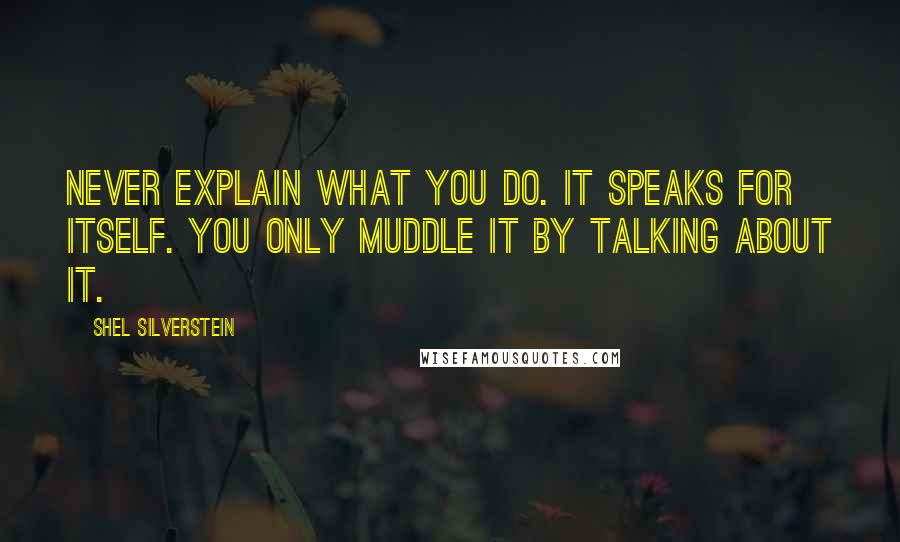 NEVER EXPLAIN WHAT YOU DO. IT SPEAKS FOR ITSELF. YOU ONLY MUDDLE IT BY TALKING ABOUT IT.

SHEL SILVERSTEIN

WISEFAMOUSQUOTES.COM